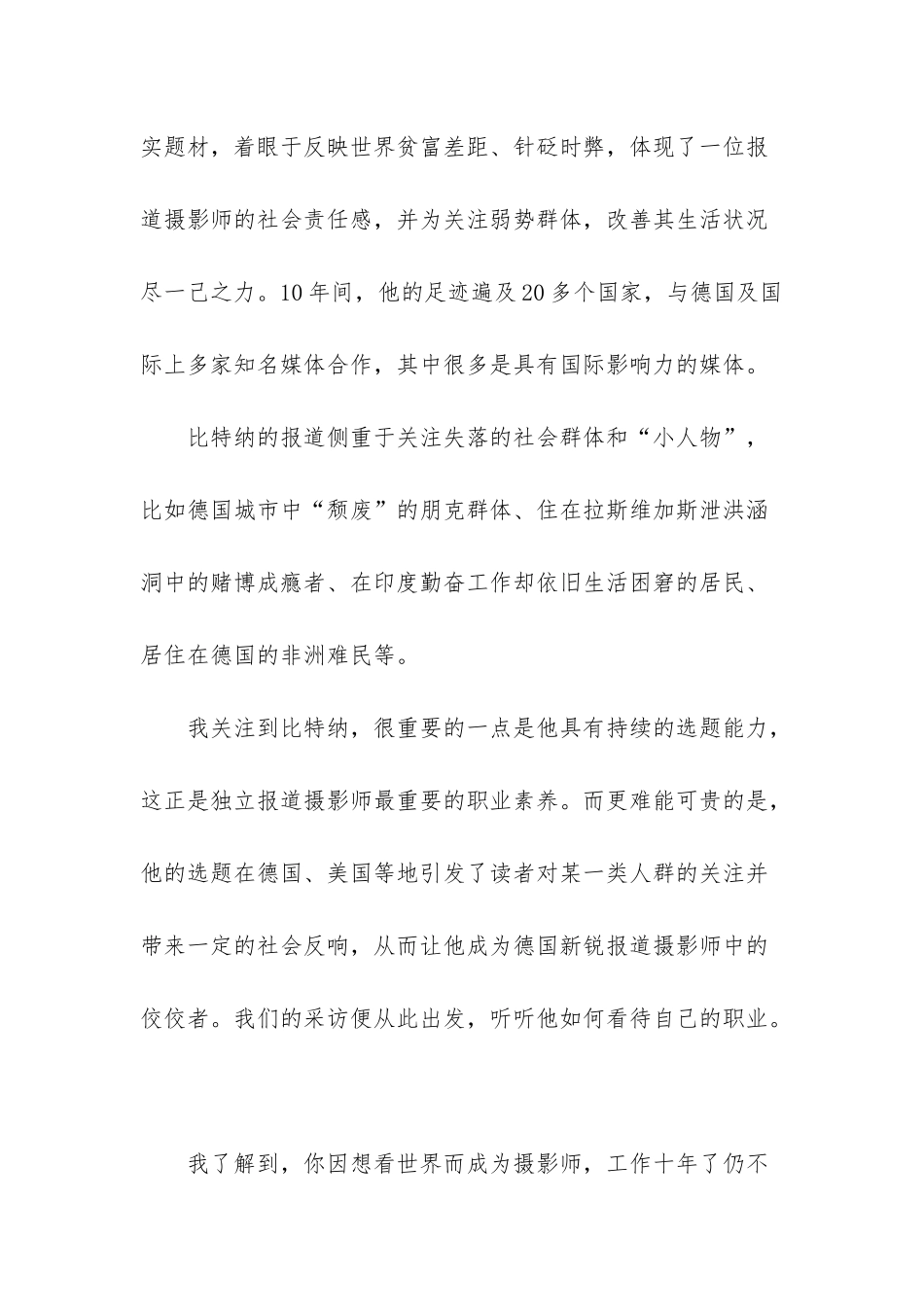 实题材，着眼于反映世界贫富差距、针砭时弊，体现了一位报道摄影师的社会责任感，并为关注弱势群体，改善其生活状况尽一己之力。10年间，他的足迹遍及20多个国家，与德国及国际上多家知名媒体合作，其中很多是具有国际影响力的媒体。

比特纳的报道侧重于关注失落的社会群体和“小人物”，比如德国城市中“颓废”的朋克群体、住在拉斯维加斯泄洪涵洞中的赌博成瘾者、在印度勤奋工作却依旧生活困窘的居民、居住在德国的非洲难民等。

我关注到比特纳，很重要的一点是他具有持续的选题能力，这正是独立报道摄影师最重要的职业素养。而更难能可贵的是，他的选题在德国、美国等地引发了读者对某一类人群的关注并带来一定的社会反响，从而让他成为德国新锐报道摄影师中的佼佼者。我们的采访便从此出发，听听他如何看待自己的职业。

我了解到，你因想看世界而成为摄影师，工作十年了仍不